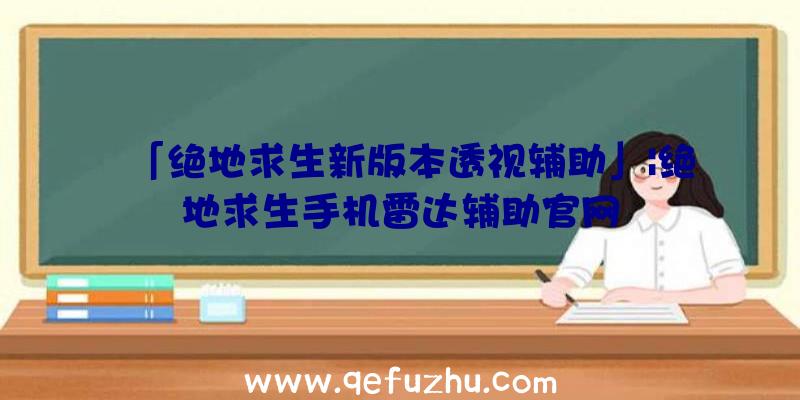 「绝地求生新版本透视辅助」|绝地求生手机雷达辅助官网

www.qefuzhu.com